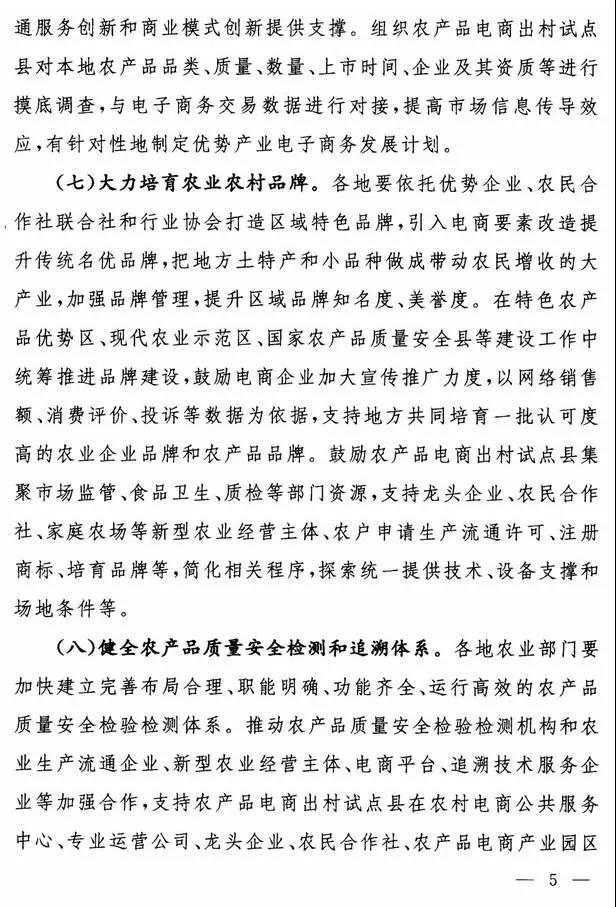 通服务创新和商业模式创新提供支撑。组织农产品电商出村试点县对本地农产品品类、质量、数量、上市时间、企业及其资质等进行摸底调查，与电子商务交易数据进行对接，提高市场信息传导效应，有针对性地制定优势产业电子商务发展计划。

（七）大力培育农业农村品牌。各地要依托优势企业、农民合作社联合社和行业协会打造区域特色品牌，引入电商要素改造提升传统名优品牌，把地方土特产和小品种做成带动农民增收的大产业，加强品牌管理，提升区域品牌知名度、美誉度。在特色农产品优势区、现代农业示范区、国家农产品质量安全县等建设工作中统筹推进品牌建设，鼓励电商企业加大宣传推广力度，以网络销售额、消费评价、投诉等数据为依据，支持地方共同培育一批认可度高的农业企业品牌和农产品品牌。鼓励农产品电商出村试点县集聚市场监管、食品卫生、质检等部门资源，支持龙头企业、农民合作社、家庭农场等新型农业经营主体、农户申请生产流通许可、注册商标、培育品牌等，简化相关程序，探索统一提供技术、设备支撑和场地条件等。

（八）健全农产品质量安全检测和追溯体系。各地农业部门要加快建立完善布局合理、职能明确、功能齐全、运行高效的农产品质量安全检验检测体系。推动农产品质量安全检验检测机构和农业生产流通企业、新型农业经营主体、电商平台、追溯技术服务企业等加强合作，支持农产品电商出村试点县在农村电商公共服务中心、专业运营公司、龙头企业、农民合作社、农产品电商产业园区

— 5 —